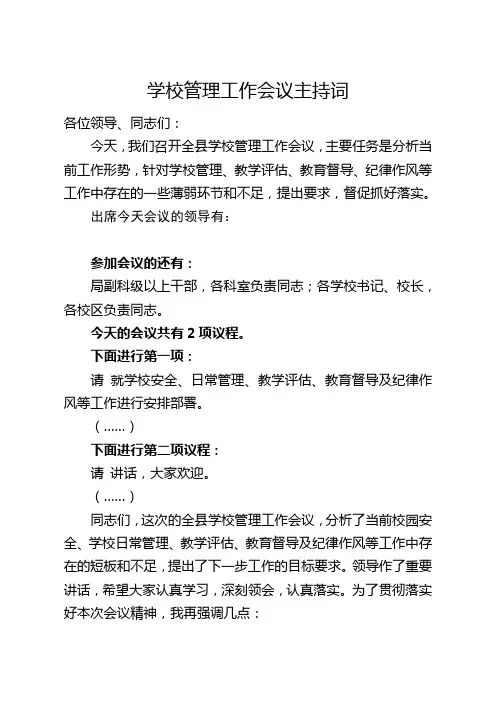 学校管理工作会议主持词

各位领导、同志们：

今天，我们召开全县学校管理工作会议，主要任务是分析当前工作形势，针对学校管理、教学评估、教育督导、纪律作风等工作中存在的一些薄弱环节和不足，提出要求，督促抓好落实。

出席今天会议的领导有：

参加会议的还有：

局副科级以上干部，各科室负责同志；各学校书记、校长，各校区负责同志。

今天的会议共有 2 项议程。

下面进行第一项：

请 就学校安全、日常管理、教学评估、教育督导及纪律作风等工作进行安排部署。

（……）

下面进行第二项议程：

请 讲话，大家欢迎。

（……）

同志们，这次的全县学校管理工作会议，分析了当前校园安全、学校日常管理、教学评估、教育督导及纪律作风等工作中存在的短板和不足，提出了下一步工作的目标要求。领导作了重要讲话，希望大家认真学习，深刻领会，认真落实。为了贯彻落实好本次会议精神，我再强调几点：